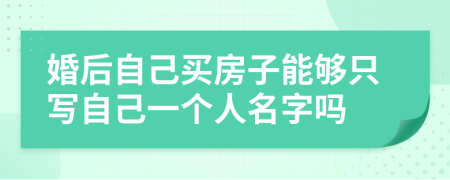 婚后自己买房子能够只写自己一个人名字吗